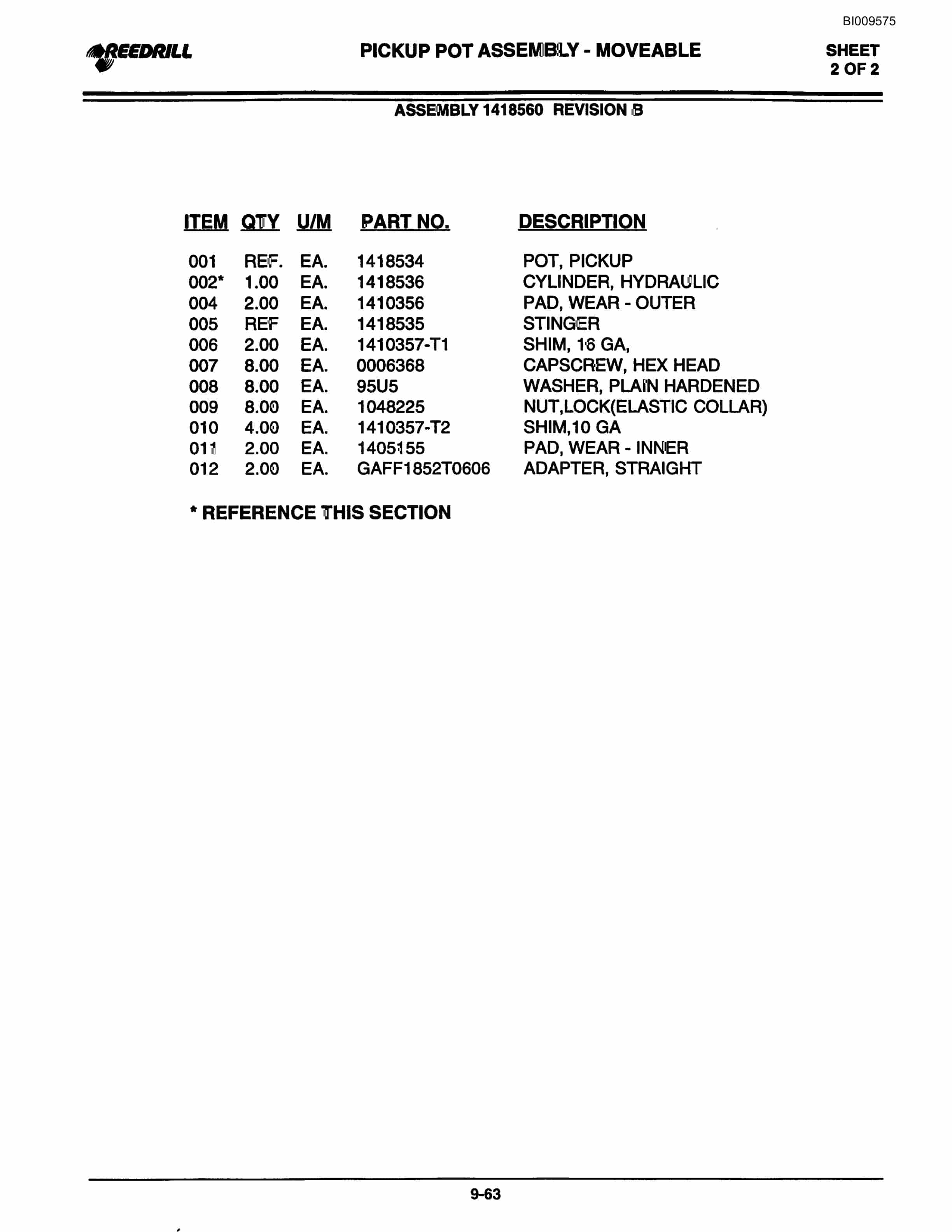 BI009575

REEDRILL

PICKUP POT ASSEMBLY - MOVEABLE

SHEET 2 OF 2

ASSEMBLY 1418560 REVISION B

| ITEM | QTY | U/M | PART NO. | DESCRIPTION |
|---|---|---|---|---|
| 001 | REF. | EA. | 1418534 | POT, PICKUP |
| 002* | 1.00 | EA. | 1418536 | CYLINDER, HYDRAULIC |
| 004 | 2.00 | EA. | 1410356 | PAD, WEAR - OUTER |
| 005 | REF | EA. | 1418535 | STINGER |
| 006 | 2.00 | EA. | 1410357-T1 | SHIM, 16 GA, |
| 007 | 8.00 | EA. | 0006368 | CAPSCREW, HEX HEAD |
| 008 | 8.00 | EA. | 95U5 | WASHER, PLAIN HARDENED |
| 009 | 8.00 | EA. | 1048225 | NUT,LOCK(ELASTIC COLLAR) |
| 010 | 4.00 | EA. | 1410357-T2 | SHIM,10 GA |
| 011 | 2.00 | EA. | 1405155 | PAD, WEAR - INNER |
| 012 | 2.00 | EA. | GAFF1852T0606 | ADAPTER, STRAIGHT |

* REFERENCE THIS SECTION

9-63